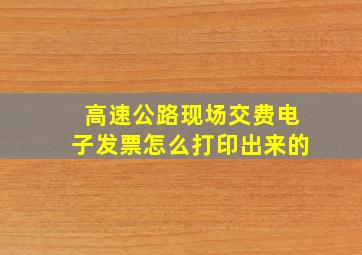 高速公路现场交费电子发票怎么打印出来的